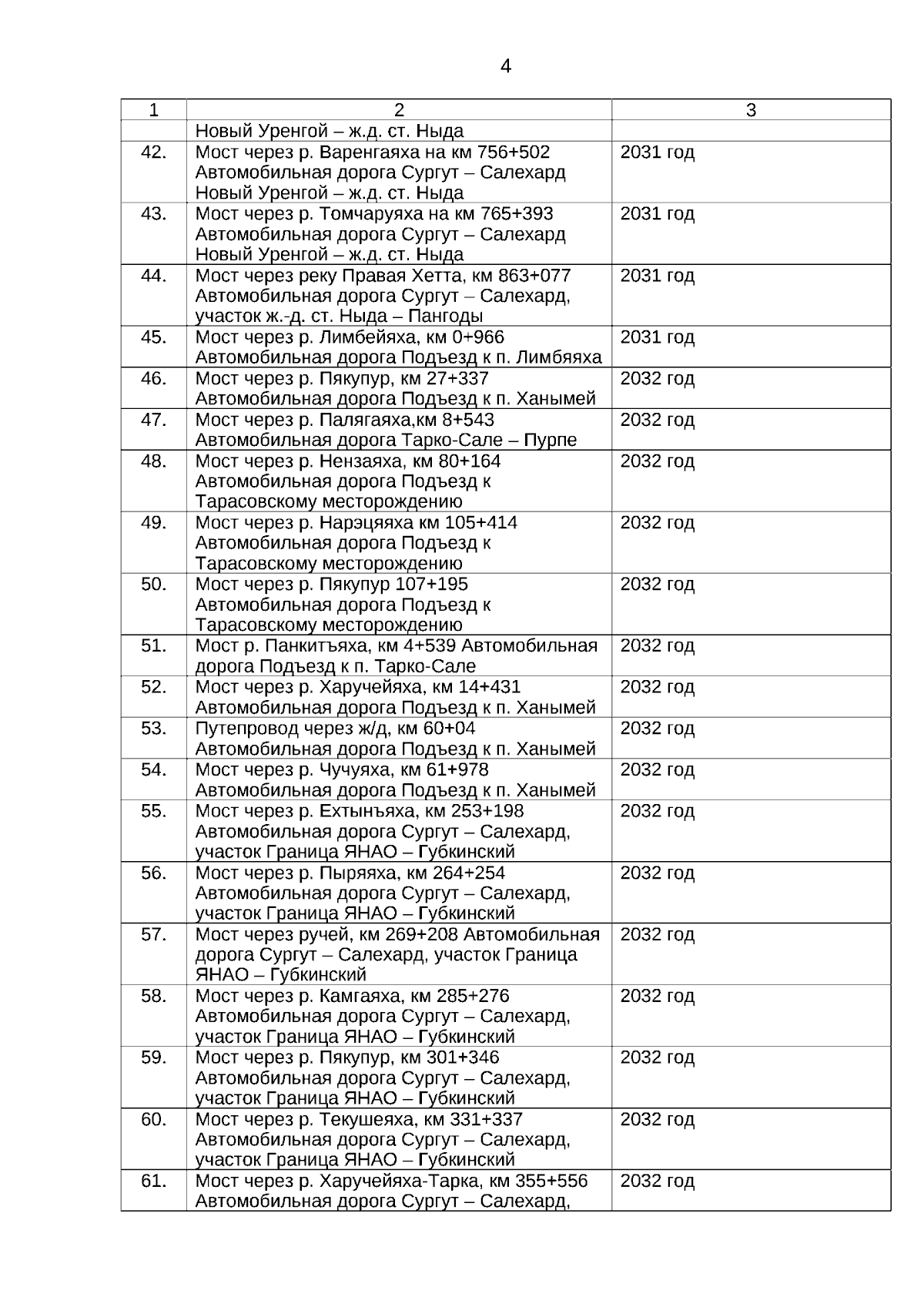 4

| 1 | 2 | 3 |
|---|---|---|
| | Новый Уренгой – ж.д. ст. Ныда | |
| 42. | Мост через р. Варенгаяха на км 756+502 Автомобильная дорога Сургут – Салехард Новый Уренгой – ж.д. ст. Ныда | 2031 год |
| 43. | Мост через р. Томчаруяха на км 765+393 Автомобильная дорога Сургут – Салехард Новый Уренгой – ж.д. ст. Ныда | 2031 год |
| 44. | Мост через реку Правая Хетта, км 863+077 Автомобильная дорога Сургут – Салехард, участок ж.-д. ст. Ныда – Пангоды | 2031 год |
| 45. | Мост через р. Лимбейяха, км 0+966 Автомобильная дорога Подъезд к п. Лимбяяха | 2031 год |
| 46. | Мост через р. Пякупур, км 27+337 Автомобильная дорога Подъезд к п. Ханымей | 2032 год |
| 47. | Мост через р. Палягаяха,км 8+543 Автомобильная дорога Тарко-Сале – Пурпе | 2032 год |
| 48. | Мост через р. Нензаяха, км 80+164 Автомобильная дорога Подъезд к Тарасовскому месторождению | 2032 год |
| 49. | Мост через р. Нарэцяяха км 105+414 Автомобильная дорога Подъезд к Тарасовскому месторождению | 2032 год |
| 50. | Мост через р. Пякупур 107+195 Автомобильная дорога Подъезд к Тарасовскому месторождению | 2032 год |
| 51. | Мост р. Панкитъяха, км 4+539 Автомобильная дорога Подъезд к п. Тарко-Сале | 2032 год |
| 52. | Мост через р. Харучейяха, км 14+431 Автомобильная дорога Подъезд к п. Ханымей | 2032 год |
| 53. | Путепровод через ж/д, км 60+04 Автомобильная дорога Подъезд к п. Ханымей | 2032 год |
| 54. | Мост через р. Чучуяха, км 61+978 Автомобильная дорога Подъезд к п. Ханымей | 2032 год |
| 55. | Мост через р. Ехтынъяха, км 253+198 Автомобильная дорога Сургут – Салехард, участок Граница ЯНАО – Губкинский | 2032 год |
| 56. | Мост через р. Пыряяха, км 264+254 Автомобильная дорога Сургут – Салехард, участок Граница ЯНАО – Губкинский | 2032 год |
| 57. | Мост через ручей, км 269+208 Автомобильная дорога Сургут – Салехард, участок Граница ЯНАО – Губкинский | 2032 год |
| 58. | Мост через р. Камгаяха, км 285+276 Автомобильная дорога Сургут – Салехард, участок Граница ЯНАО – Губкинский | 2032 год |
| 59. | Мост через р. Пякупур, км 301+346 Автомобильная дорога Сургут – Салехард, участок Граница ЯНАО – Губкинский | 2032 год |
| 60. | Мост через р. Текушеяха, км 331+337 Автомобильная дорога Сургут – Салехард, участок Граница ЯНАО – Губкинский | 2032 год |
| 61. | Мост через р. Харучейяха-Тарка, км 355+556 Автомобильная дорога Сургут – Салехард, | 2032 год |